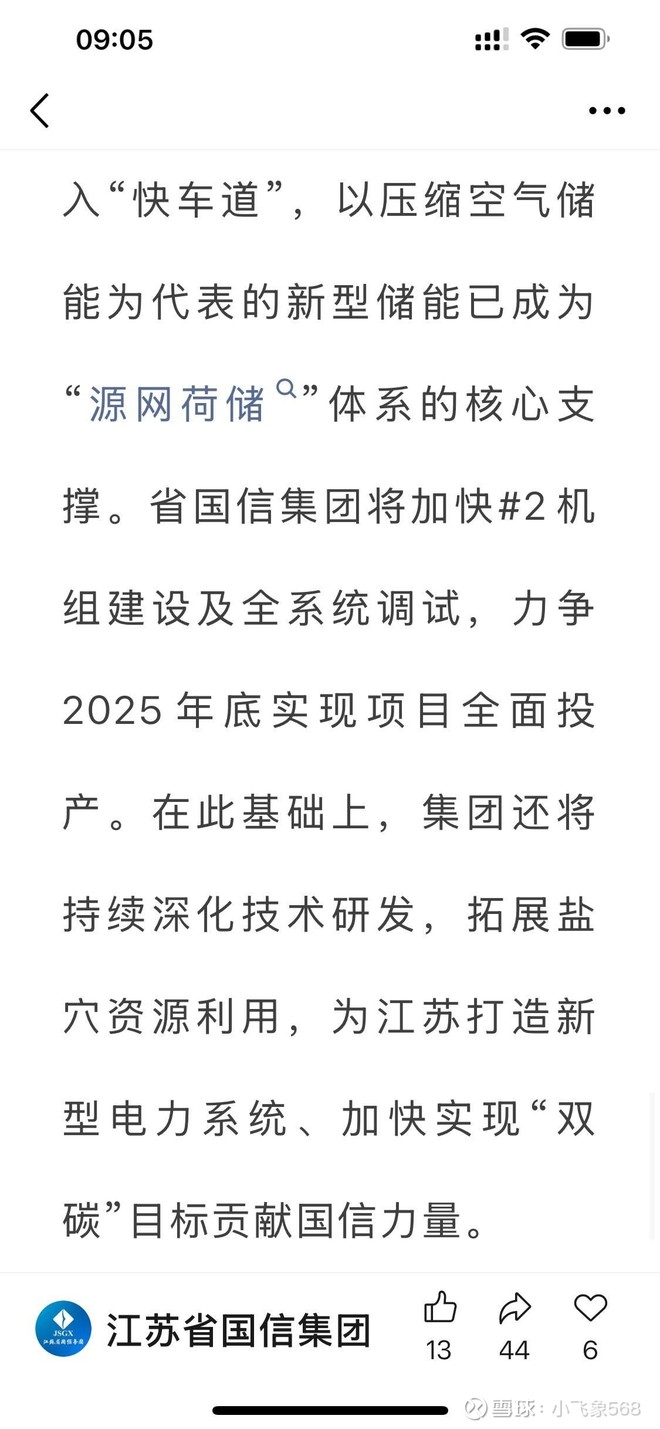 09:05

入“快车道”，以压缩空气储能为代表的新型储能已成为“源网荷储”体系的核心支撑。省国信集团将加快#2机组建设及全系统调试，力争2025年底实现项目全面投产。在此基础上，集团还将持续深化技术研发，拓展盐穴资源利用，为江苏打造新型电力系统、加快实现“双碳”目标贡献国信力量。

JSGX
江苏省国信集团
13
44
6
雪球：小飞象568